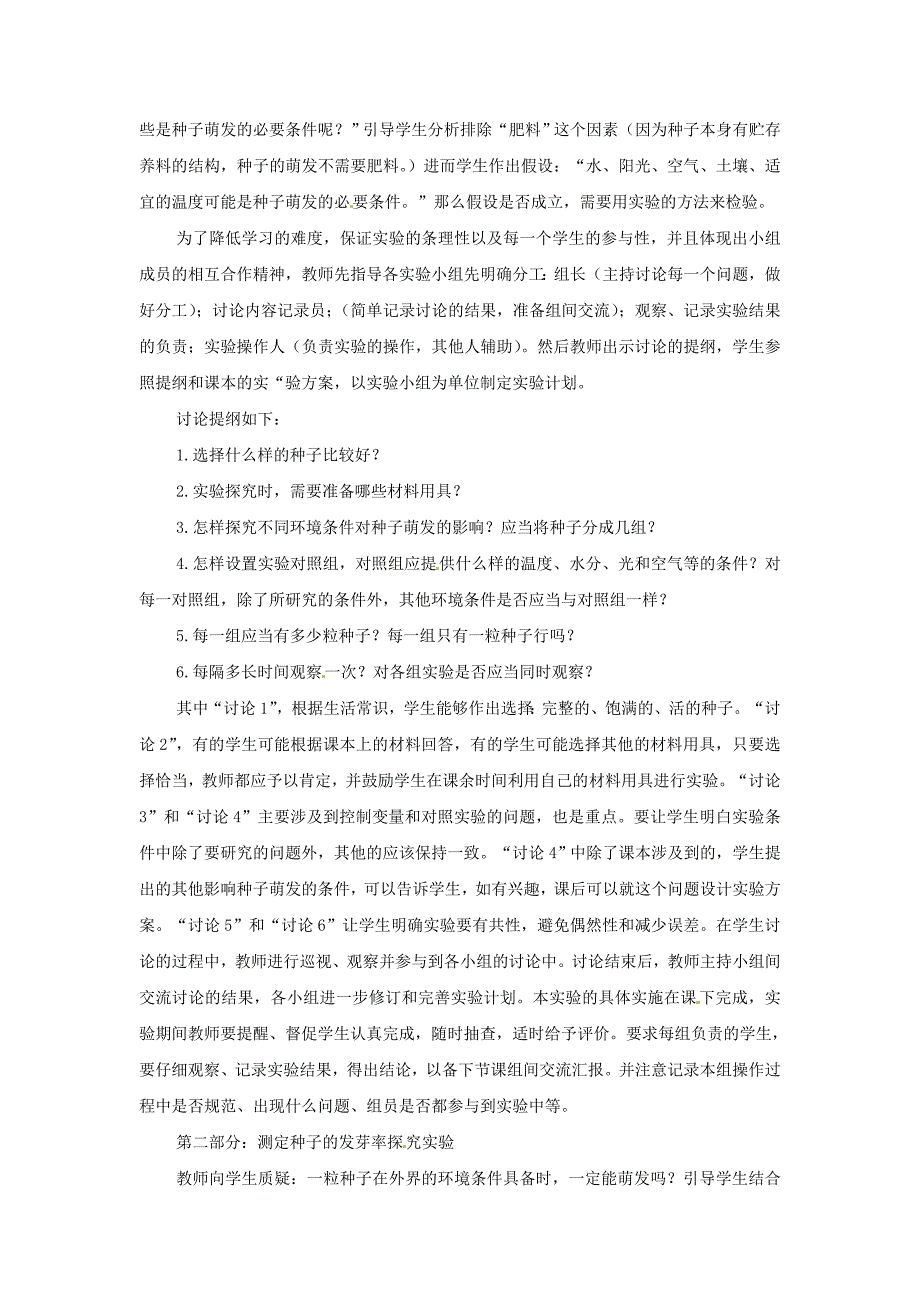 些是种子萌发的必要条件呢？”引导学生分析排除“肥料”这个因素（因为种子本身有贮存养料的结构，种子的萌发不需要肥料。）进而学生作出假设：“水、阳光、空气、土壤、适宜的温度可能是种子萌发的必要条件。”那么假设是否成立，需要用实验的方法来检验。

为了降低学习的难度，保证实验的条理性以及每一个学生的参与性，并且体现出小组成员的相互合作精神，教师先指导各实验小组先明确分工：组长（主持讨论每一个问题，做好分工）；讨论内容记录员；（简单记录讨论的结果，准备组间交流）；观察、记录实验结果的负责；实验操作人（负责实验的操作，其他人辅助）。然后教师出示讨论的提纲，学生参照提纲和课本的实“验方案，以实验小组为单位制定实验计划。

讨论提纲如下：

1.选择什么样的种子比较好？

2.实验探究时，需要准备哪些材料用具？

3.怎样探究不同环境条件对种子萌发的影响？应当将种子分成几组？

4.怎样设置实验对照组，对照组应提供什么样的温度、水分、光和空气等的条件？对每一对照组，除了所研究的条件外，其他环境条件是否应当与对照组一样？

5.每一组应当有多少粒种子？每一组只有一粒种子行吗？

6.每隔多长时间观察一次？对各组实验是否应当同时观察？

其中“讨论1”，根据生活常识，学生能够作出选择 完整的、饱满的、活的种子。“讨论2”，有的学生可能根据课本上的材料回答，有的学生可能选择其他的材料用具，只要选择恰当，教师都应予以肯定，并鼓励学生在课余时间利用自己的材料用具进行实验。“讨论3”和“讨论4”主要涉及到控制变量和对照实验的问题，也是重点。要让学生明白实验条件中除了要研究的问题外，其他的应该保持一致。“讨论4”中除了课本涉及到的，学生提出的其他影响种子萌发的条件，可以告诉学生，如有兴趣，课后可以就这个问题设计实验方案。“讨论5”和“讨论6”让学生明确实验要有共性，避免偶然性和减少误差。在学生讨论的过程中，教师进行巡视、观察并参与到各小组的讨论中。讨论结束后，教师主持小组间交流讨论的结果，各小组进一步修订和完善实验计划。本实验的具体实施在课下完成，实验期间教师要提醒、督促学生认真完成，随时抽查，适时给予评价。要求每组负责的学生，要仔细观察、记录实验结果，得出结论，以备下节课组间交流汇报。并注意记录本组操作过程中是否规范、出现什么问题、组员是否都参与到实验中等。

第二部分：测定种子的发芽率探究实验

教师向学生质疑：一粒种子在外界的环境条件具备时，一定能萌发吗？引导学生结合